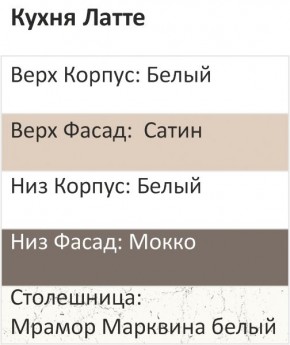 Кухня Латте

Верх Корпус: Белый

Верх Фасад: Сатин

Низ Корпус: Белый

Низ Фасад: Мокко

Столешница: Мрамор Марквина белый